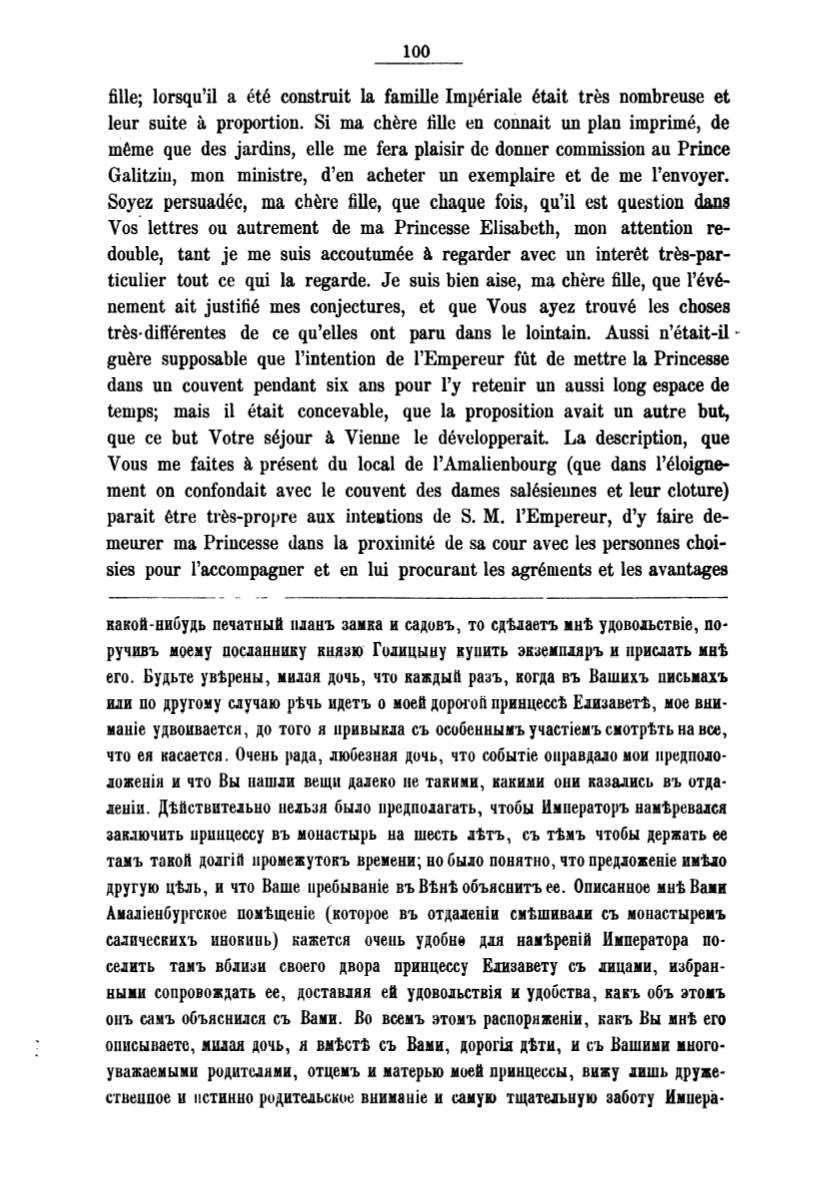 100

fille; lorsqu'il a été construit la famille Impériale était très nombreuse et leur suite à proportion. Si ma chère fille en connait un plan imprimé, de même que des jardins, elle me fera plaisir de donner commission au Prince Galitzin, mon ministre, d'en acheter un exemplaire et de me l'envoyer. Soyez persuadée, ma chère fille, que chaque fois, qu'il est question dans Vos lettres ou autrement de ma Princesse Elisabeth, mon attention redouble, tant je me suis accoutumée à regarder avec un interêt très-particulier tout ce qui la regarde. Je suis bien aise, ma chère fille, que l'événement ait justifié mes conjectures, et que Vous ayez trouvé les choses très-différentes de ce qu'elles ont paru dans le lointain. Aussi n'était-il guère supposable que l'intention de l'Empereur fût de mettre la Princesse dans un couvent pendant six ans pour l'y retenir un aussi long espace de temps; mais il était concevable, que la proposition avait un autre but, que ce but Votre séjour à Vienne le développerait. La description, que Vous me faites à présent du local de l'Amalienbourg (que dans l'éloignement on confondait avec le couvent des dames salésiennes et leur cloture) parait être très-propre aux intentions de S. M. l'Empereur, d'y faire demeurer ma Princesse dans la proximité de sa cour avec les personnes choisies pour l'accompagner et en lui procurant les agréments et les avantages

какой-нибудь печатный планъ замка и садовъ, то сдѣлаетъ мнѣ удовольствіе, поручивъ моему посланнику князю Голицыну купить экземпляръ и прислать мнѣ его. Будьте увѣрены, милая дочь, что каждый разъ, когда въ Вашихъ письмахъ или по другому случаю рѣчь идетъ о моей дорогой принцессѣ Елизаветѣ, мое вниманіе удвоивается, до того я привыкла съ особеннымъ участіемъ смотрѣть на все, что ея касается. Очень рада, любезная дочь, что событіе оправдало мои предположенія и что Вы нашли вещи далеко не такими, какими они казались въ отдаленіи. Дѣйствительно нельзя было предполагать, чтобы Императоръ намѣревался заключить принцессу въ монастырь на шесть лѣтъ, съ тѣмъ чтобы держать ее тамъ такой долгій промежутокъ времени; но было понятно, что предложеніе имѣло другую цѣль, и что Ваше пребываніе въ Вѣнѣ объяснитъ ее. Описанное мнѣ Вами Амаліенбургское помѣщеніе (которое въ отдаленіи смѣшивали съ монастыремъ салическихъ инокинь) кажется очень удобно для намѣреній Императора поселить тамъ вблизи своего двора принцессу Елизавету съ лицами, избранными сопровождать ее, доставляя ей удовольствія и удобства, какъ объ этомъ онъ самъ объяснился съ Вами. Во всемъ этомъ распоряженіи, какъ Вы мнѣ его описываете, милая дочь, я вмѣстѣ съ Вами, дорогія дѣти, и съ Вашими многоуважаемыми родителями, отцемъ и матерью моей принцессы, вижу лишь дружественное и истинно родительское вниманіе и самую тщательную заботу Импера-